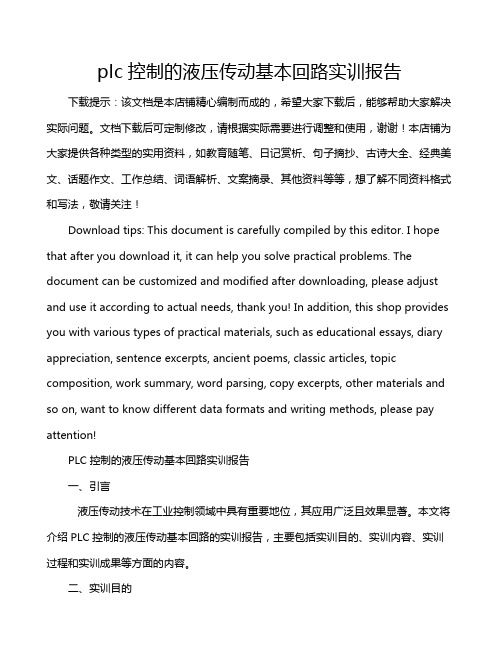 plc 控制的液压传动基本回路实训报告

下载提示：该文档是本店铺精心编制而成的，希望大家下载后，能够帮助大家解决实际问题。文档下载后可定制修改，请根据实际需要进行调整和使用，谢谢！本店铺为大家提供各种类型的实用资料，如教育随笔、日记赏析、句子摘抄、古诗大全、经典美文、话题作文、工作总结、词语解析、文案摘录、其他资料等等，想了解不同资料格式和写法，敬请关注！

Download tips: This document is carefully compiled by this editor. I hope that after you download it, it can help you solve practical problems. The document can be customized and modified after downloading, please adjust and use it according to actual needs, thank you! In addition, this shop provides you with various types of practical materials, such as educational essays, diary appreciation, sentence excerpts, ancient poems, classic articles, topic composition, work summary, word parsing, copy excerpts, other materials and so on, want to know different data formats and writing methods, please pay attention!

PLC 控制的液压传动基本回路实训报告

一、引言

液压传动技术在工业控制领域中具有重要地位，其应用广泛且效果显著。本文将介绍 PLC 控制的液压传动基本回路的实训报告，主要包括实训目的、实训内容、实训过程和实训成果等方面的内容。

二、实训目的